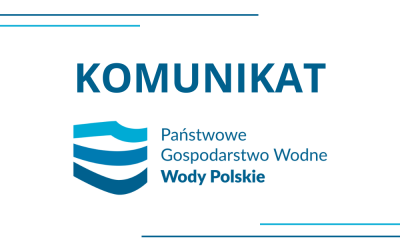 KOMUNIKAT

Państwowe
Gospodarstwo Wodne
Wody Polskie